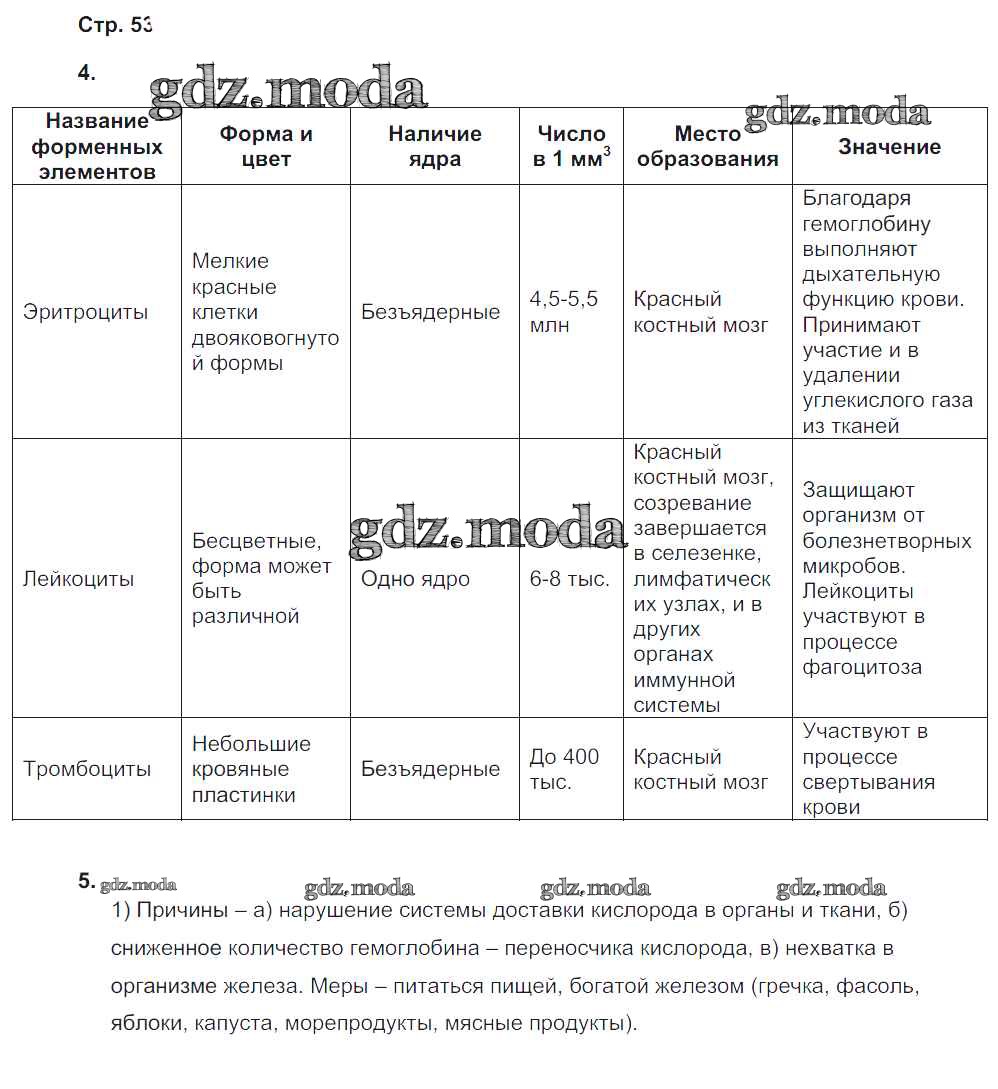 Стр. 53

4. gdz.moda

gdz.moda

| Название форменных элементов | Форма и цвет | Наличие ядра | Число в 1 мм$^3$ | Место образования | Значение |
|---|---|---|---|---|---|
| Эритроциты | Мелкие красные клетки двояковогнутой формы | Безъядерные | 4,5-5,5 млн | Красный костный мозг | Благодаря гемоглобину выполняют дыхательную функцию крови. Принимают участие и в удалении углекислого газа из тканей |
| Лейкоциты | Бесцветные, форма может быть различной | Одно ядро | 6-8 тыс. | Красный костный мозг, созревание завершается в селезенке, лимфатических узлах, и в других органах иммунной системы | Защищают организм от болезнетворных микробов. Лейкоциты участвуют в процессе фагоцитоза |
| Тромбоциты | Небольшие кровяные пластинки | Безъядерные | До 400 тыс. | Красный костный мозг | Участвуют в процессе свертывания крови |

gdz.moda

5. gdz.moda gdz.moda gdz.moda gdz.moda

1) Причины – а) нарушение системы доставки кислорода в органы и ткани, б) сниженное количество гемоглобина – переносчика кислорода, в) нехватка в организме железа. Меры – питаться пищей, богатой железом (гречка, фасоль, яблоки, капуста, морепродукты, мясные продукты).